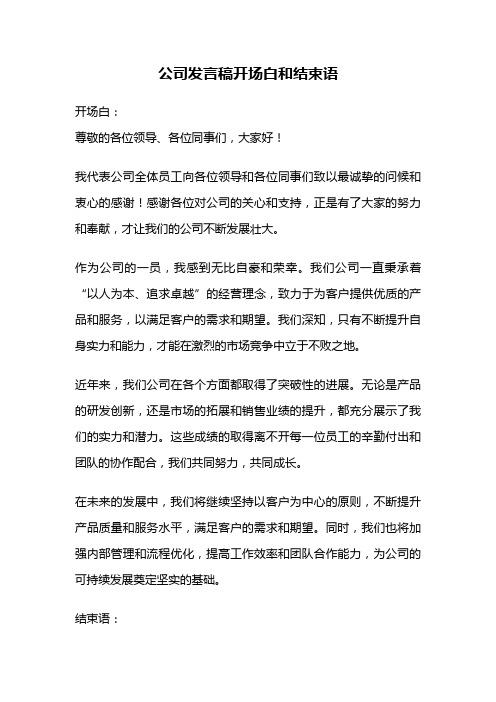 公司发言稿开场白和结束语

开场白：

尊敬的各位领导、各位同事们，大家好！

我代表公司全体员工向各位领导和各位同事们致以最诚挚的问候和衷心的感谢！感谢各位对公司的关心和支持，正是有了大家的努力和奉献，才让我们的公司不断发展壮大。

作为公司的一员，我感到无比自豪和荣幸。我们公司一直秉承着“以人为本、追求卓越”的经营理念，致力于为客户提供优质的产品和服务，以满足客户的需求和期望。我们深知，只有不断提升自身实力和能力，才能在激烈的市场竞争中立于不败之地。

近年来，我们公司在各个方面都取得了突破性的进展。无论是产品的研发创新，还是市场的拓展和销售业绩的提升，都充分展示了我们的实力和潜力。这些成绩的取得离不开每一位员工的辛勤付出和团队的协作配合，我们共同努力，共同成长。

在未来的发展中，我们将继续坚持以客户为中心的原则，不断提升产品质量和服务水平，满足客户的需求和期望。同时，我们也将加强内部管理和流程优化，提高工作效率和团队合作能力，为公司的可持续发展奠定坚实的基础。

结束语：